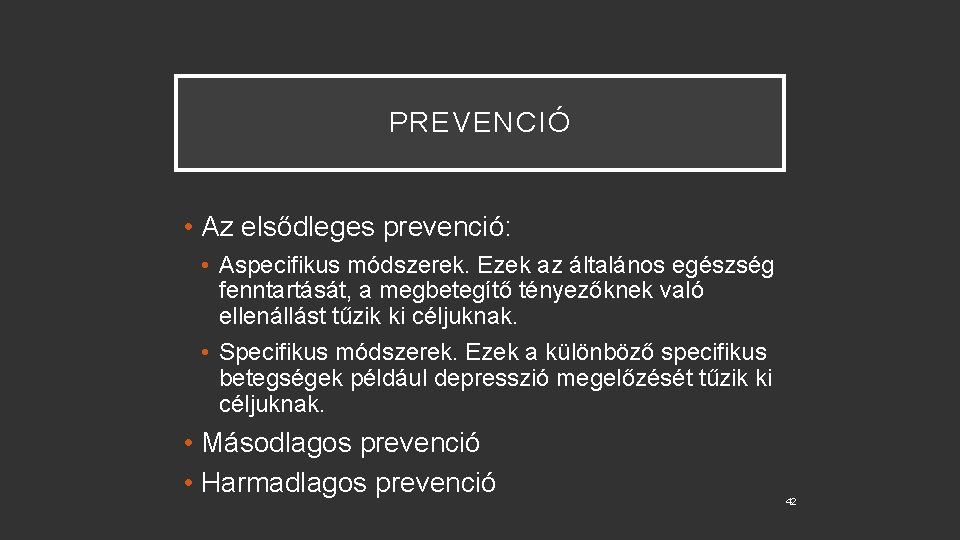 PREVENCIÓ

• Az elsődleges prevenció:

• Aspecifikus módszerek. Ezek az általános egészség fenntartását, a megbetegítő tényezőknek való ellenállást tűzik ki céljuknak.

• Specifikus módszerek. Ezek a különböző specifikus betegségek például depresszió megelőzését tűzik ki céljuknak.

• Másodlagos prevenció

• Harmadlagos prevenció

42